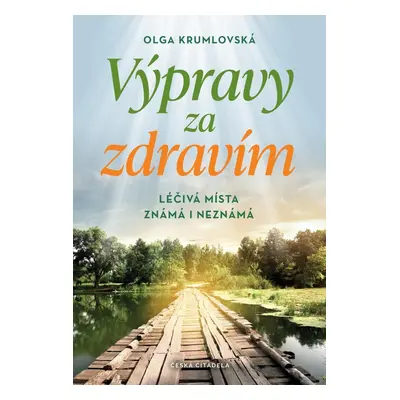 OLGA KRUMLOVSKÁ

Výpravy za zdravím

LÉČIVÁ MÍSTA ZNÁMÁ I NEZNÁMÁ

ČESKÁ CITADELA